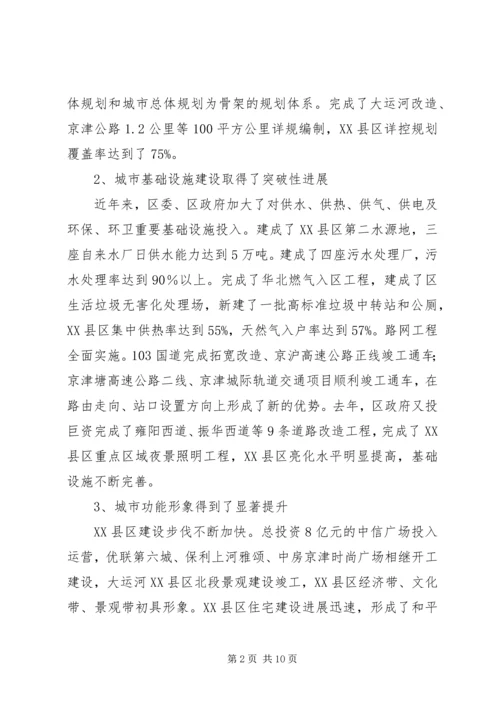 体规划和城市总体规划为骨架的规划体系。完成了大运河改造、京津公路1.2公里等100平方公里详规编制，XX县区详控规划覆盖率达到了75%。

2、城市基础设施建设取得了突破性进展

近年来，区委、区政府加大了对供水、供热、供气、供电及环保、环卫重要基础设施投入。建成了XX县区第二水源地，三座自来水厂日供水能力达到5万吨。建成了四座污水处理厂，污水处理率达到90%以上。完成了华北燃气入区工程，建成了区生活垃圾无害化处理场，新建了一批高标准垃圾中转站和公厕，XX县区集中供热率达到55%，天然气入户率达到57%。路网工程全面实施。103国道完成拓宽改造、京沪高速公路正线竣工通车；京津塘高速公路二线、京津城际轨道交通项目顺利竣工通车，在路由走向、站口设置方向上形成了新的优势。去年，区政府又投巨资完成了雍阳西道、振华西道等9条道路改造工程，完成了XX县区重点区域夜景照明工程，XX县区亮化水平明显提高，基础设施不断完善。

3、城市功能形象得到了显著提升

XX县区建设步伐不断加快。总投资8亿元的中信广场投入运营，优联第六城、保利上河雅颂、中房京津时尚广场相继开工建设，大运河XX县区北段景观建设竣工，XX县区经济带、文化带、景观带初具形象。XX县区住宅建设进展迅速，形成了和平

第2页 共10页